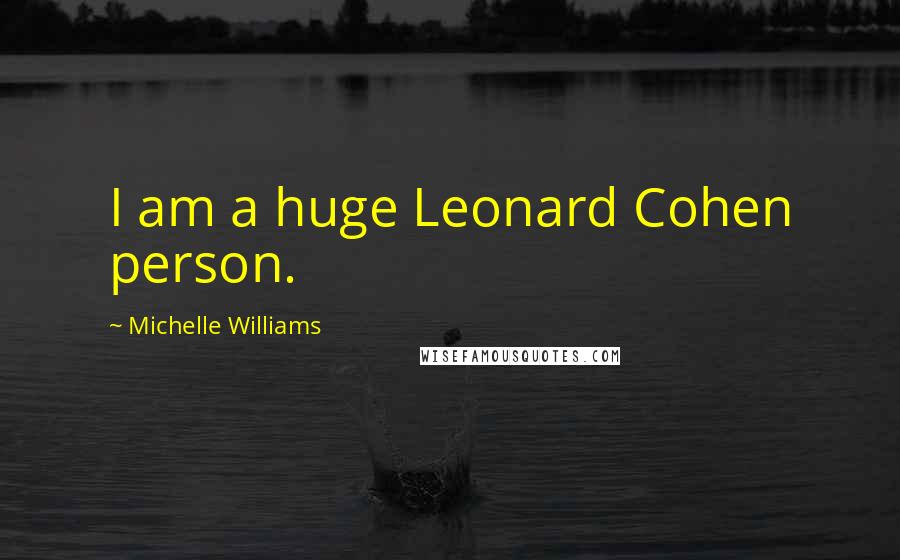 I am a huge Leonard Cohen person.

~ Michelle Williams

WISEFAMOUSQUOTES.COM